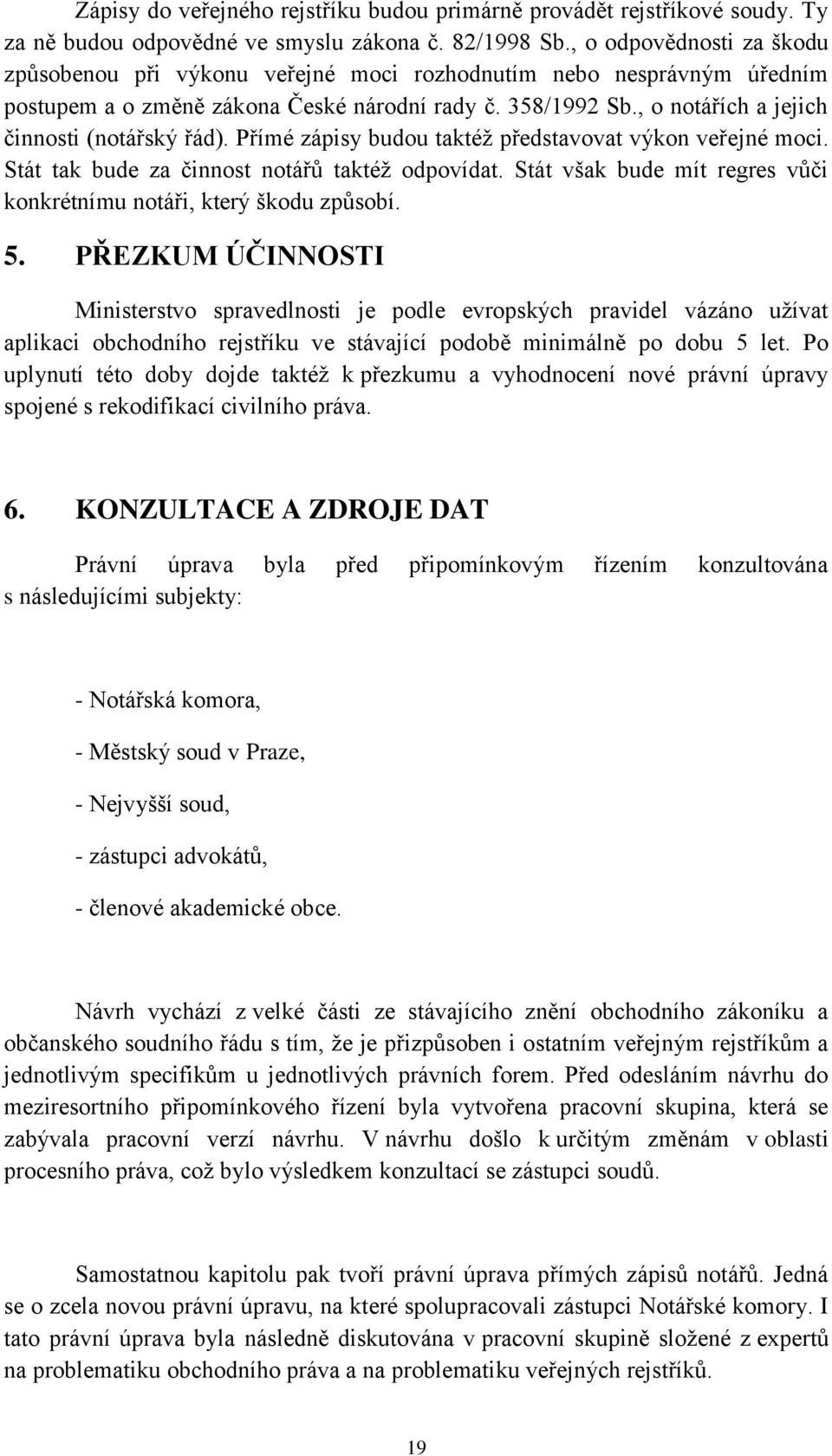 Zápisy do veřejného rejstříku budou primárně provádět rejstříkové soudy. Ty za ně budou odpovědné ve smyslu zákona č. 82/1998 Sb., o odpovědnosti za škodu způsobenou při výkonu veřejné moci rozhodnutím nebo nesprávným úředním postupem a o změně zákona České národní rady č. 358/1992 Sb., o notářích a jejich činnosti (notářský řád). Přímé zápisy budou taktéž představovat výkon veřejné moci. Stát tak bude za činnost notářů taktéž odpovídat. Stát však bude mít regres vůči konkrétnímu notáři, který škodu způsobí.

5. PŘEZKUM ÚČINNOSTI

Ministerstvo spravedlnosti je podle evropských pravidel vázáno užívat aplikaci obchodního rejstříku ve stávající podobě minimálně po dobu 5 let. Po uplynutí této doby dojde taktéž k přezkumu a vyhodnocení nové právní úpravy spojené s rekodifikací civilního práva.

6. KONZULTACE A ZDROJE DAT

Právní úprava byla před připomínkovým řízením konzultována s následujícími subjekty:

- Notářská komora,

- Městský soud v Praze,

- Nejvyšší soud,

- zástupci advokátů,

- členové akademické obce.

Návrh vychází z velké části ze stávajícího znění obchodního zákoníku a občanského soudního řádu s tím, že je přizpůsoben i ostatním veřejným rejstříkům a jednotlivým specifikům u jednotlivých právních forem. Před odesláním návrhu do meziresortního připomínkového řízení byla vytvořena pracovní skupina, která se zabývala pracovní verzí návrhu. V návrhu došlo k určitým změnám v oblasti procesního práva, což bylo výsledkem konzultací se zástupci soudů.

Samostatnou kapitolu pak tvoří právní úprava přímých zápisů notářů. Jedná se o zcela novou právní úpravu, na které spolupracovali zástupci Notářské komory. I tato právní úprava byla následně diskutována v pracovní skupině složené z expertů na problematiku obchodního práva a na problematiku veřejných rejstříků.

19